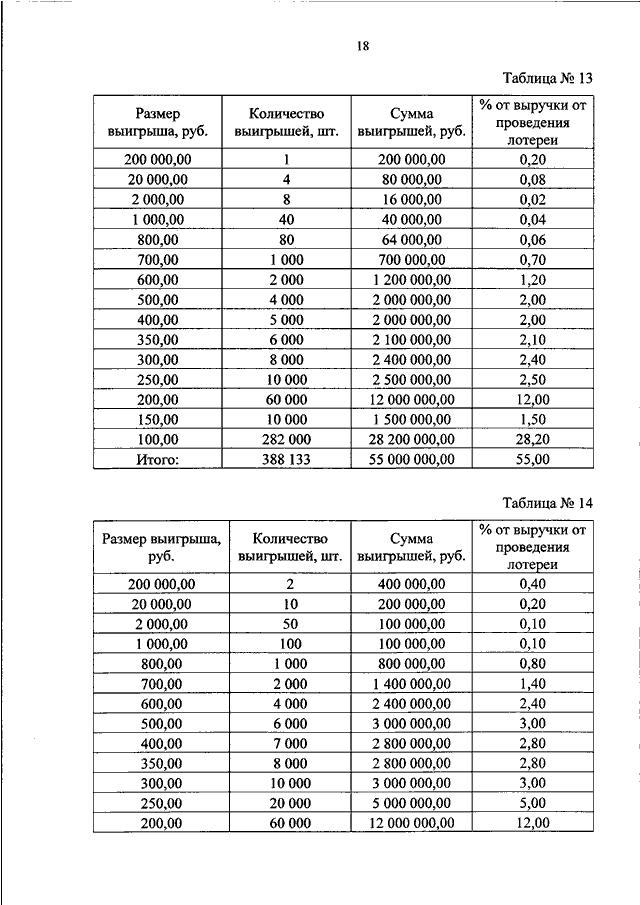 18

Таблица № 13

| Размер выигрыша, руб. | Количество выигрышей, шт. | Сумма выигрышей, руб. | % от выручки от проведения лотереи |
|---|---|---|---|
| 200 000,00 | 1 | 200 000,00 | 0,20 |
| 20 000,00 | 4 | 80 000,00 | 0,08 |
| 2 000,00 | 8 | 16 000,00 | 0,02 |
| 1 000,00 | 40 | 40 000,00 | 0,04 |
| 800,00 | 80 | 64 000,00 | 0,06 |
| 700,00 | 1 000 | 700 000,00 | 0,70 |
| 600,00 | 2 000 | 1 200 000,00 | 1,20 |
| 500,00 | 4 000 | 2 000 000,00 | 2,00 |
| 400,00 | 5 000 | 2 000 000,00 | 2,00 |
| 350,00 | 6 000 | 2 100 000,00 | 2,10 |
| 300,00 | 8 000 | 2 400 000,00 | 2,40 |
| 250,00 | 10 000 | 2 500 000,00 | 2,50 |
| 200,00 | 60 000 | 12 000 000,00 | 12,00 |
| 150,00 | 10 000 | 1 500 000,00 | 1,50 |
| 100,00 | 282 000 | 28 200 000,00 | 28,20 |
| Итого: | 388 133 | 55 000 000,00 | 55,00 |

Таблица № 14

| Размер выигрыша, руб. | Количество выигрышей, шт. | Сумма выигрышей, руб. | % от выручки от проведения лотереи |
|---|---|---|---|
| 200 000,00 | 2 | 400 000,00 | 0,40 |
| 20 000,00 | 10 | 200 000,00 | 0,20 |
| 2 000,00 | 50 | 100 000,00 | 0,10 |
| 1 000,00 | 100 | 100 000,00 | 0,10 |
| 800,00 | 1 000 | 800 000,00 | 0,80 |
| 700,00 | 2 000 | 1 400 000,00 | 1,40 |
| 600,00 | 4 000 | 2 400 000,00 | 2,40 |
| 500,00 | 6 000 | 3 000 000,00 | 3,00 |
| 400,00 | 7 000 | 2 800 000,00 | 2,80 |
| 350,00 | 8 000 | 2 800 000,00 | 2,80 |
| 300,00 | 10 000 | 3 000 000,00 | 3,00 |
| 250,00 | 20 000 | 5 000 000,00 | 5,00 |
| 200,00 | 60 000 | 12 000 000,00 | 12,00 |